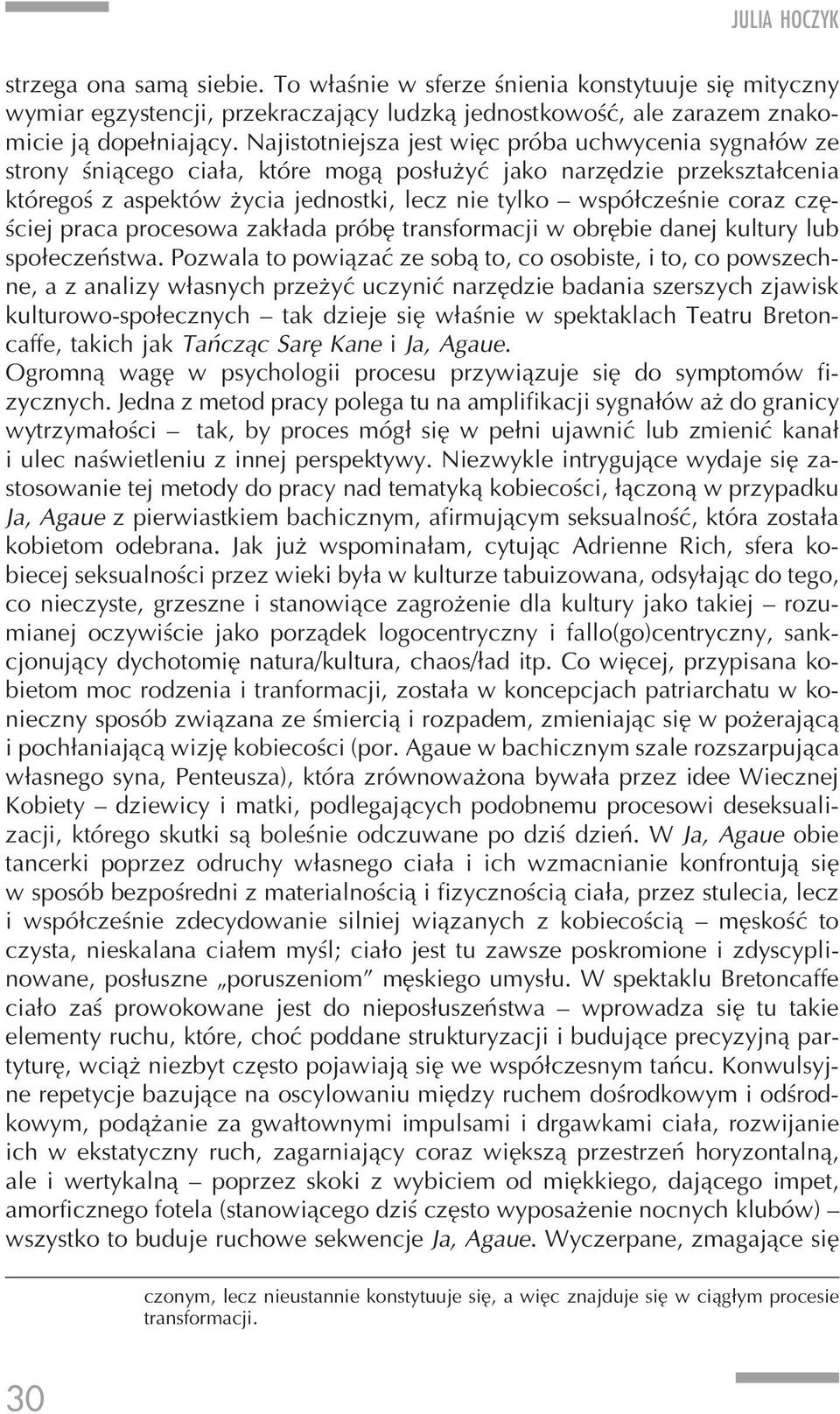 JULIA HOCZYK

strzega ona samą siebie. To właśnie w sferze śnienia konstytuuje się mityczny wymiar egzystencji, przekraczający ludzką jednostkowość, ale zarazem znakomicie ją dopełniający. Najistotniejsza jest więc próba uchwycenia sygnałów ze strony śniącego ciała, które mogą posłużyć jako narzędzie przekształcenia któregoś z aspektów życia jednostki, lecz nie tylko – współcześnie coraz częściej praca procesowa zakłada próbę transformacji w obrębie danej kultury lub społeczeństwa. Pozwala to powiązać ze sobą to, co osobiste, i to, co powszechne, a z analizy własnych przeżyć uczynić narzędzie badania szerszych zjawisk kulturowo-społecznych – tak dzieje się właśnie w spektaklach Teatru Bretoncaffe, takich jak Tańcząc Sarę Kane i Ja, Agaue.

Ogromną wagę w psychologii procesu przywiązuje się do symptomów fizycznych. Jedna z metod pracy polega tu na amplifikacji sygnałów aż do granicy wytrzymałości – tak, by proces mógł się w pełni ujawnić lub zmienić kanał i ulec naświetleniu z innej perspektywy. Niezwykle intrygujące wydaje się zastosowanie tej metody do pracy nad tematyką kobiecości, łączoną w przypadku Ja, Agaue z pierwiastkiem bachicznym, afirmującym seksualność, która została kobietom odebrana. Jak już wspominałam, cytując Adrienne Rich, sfera kobiecej seksualności przez wieki była w kulturze tabuizowana, odsyłając do tego, co nieczyste, grzeszne i stanowiące zagrożenie dla kultury jako takiej – rozumianej oczywiście jako porządek logocentryczny i fallo(go)centryczny, sankcjonujący dychotomię natura/kultura, chaos/ład itp. Co więcej, przypisana kobietom moc rodzenia i tranformacji, została w koncepcjach patriarchatu w konieczny sposób związana ze śmiercią i rozpadem, zmieniając się w pożerającą i pochłaniającą wizję kobiecości (por. Agaue w bachicznym szale rozszarpująca własnego syna, Penteusza), która zrównoważona bywała przez idee Wiecznej Kobiety – dziewicy i matki, podlegających podobnemu procesowi deseksualizacji, którego skutki są boleśnie odczuwane po dziś dzień. W Ja, Agaue obie tancerki poprzez odruchy własnego ciała i ich wzmacnianie konfrontują się w sposób bezpośredni z materialnością i fizycznością ciała, przez stulecia, lecz i współcześnie zdecydowanie silniej wiązanych z kobiecością – męskość to czysta, nieskalana ciałem myśl; ciało jest tu zawsze poskromione i zdyscyplinowane, posłuszne „poruszeniom” męskiego umysłu. W spektaklu Bretoncaffe ciało zaś prowokowane jest do nieposłuszeństwa – wprowadza się tu takie elementy ruchu, które, choć poddane strukturyzacji i budujące precyzyjną partyturę, wciąż niezbyt często pojawiają się we współczesnym tańcu. Konwulsyjne repetycje bazujące na oscylowaniu między ruchem dośrodkowym i odśrodkowym, podążanie za gwałtownymi impulsami i drgawkami ciała, rozwijanie ich w ekstatyczny ruch, zagarniający coraz większą przestrzeń horyzontalną, ale i wertykalną – poprzez skoki z wybiciem od miękkiego, dającego impet, amorficznego fotela (stanowiącego dziś często wyposażenie nocnych klubów) – wszystko to buduje ruchowe sekwencje Ja, Agaue. Wyczerpane, zmagające się

czonym, lecz nieustannie konstytuuje się, a więc znajduje się w ciągłym procesie transformacji.

30